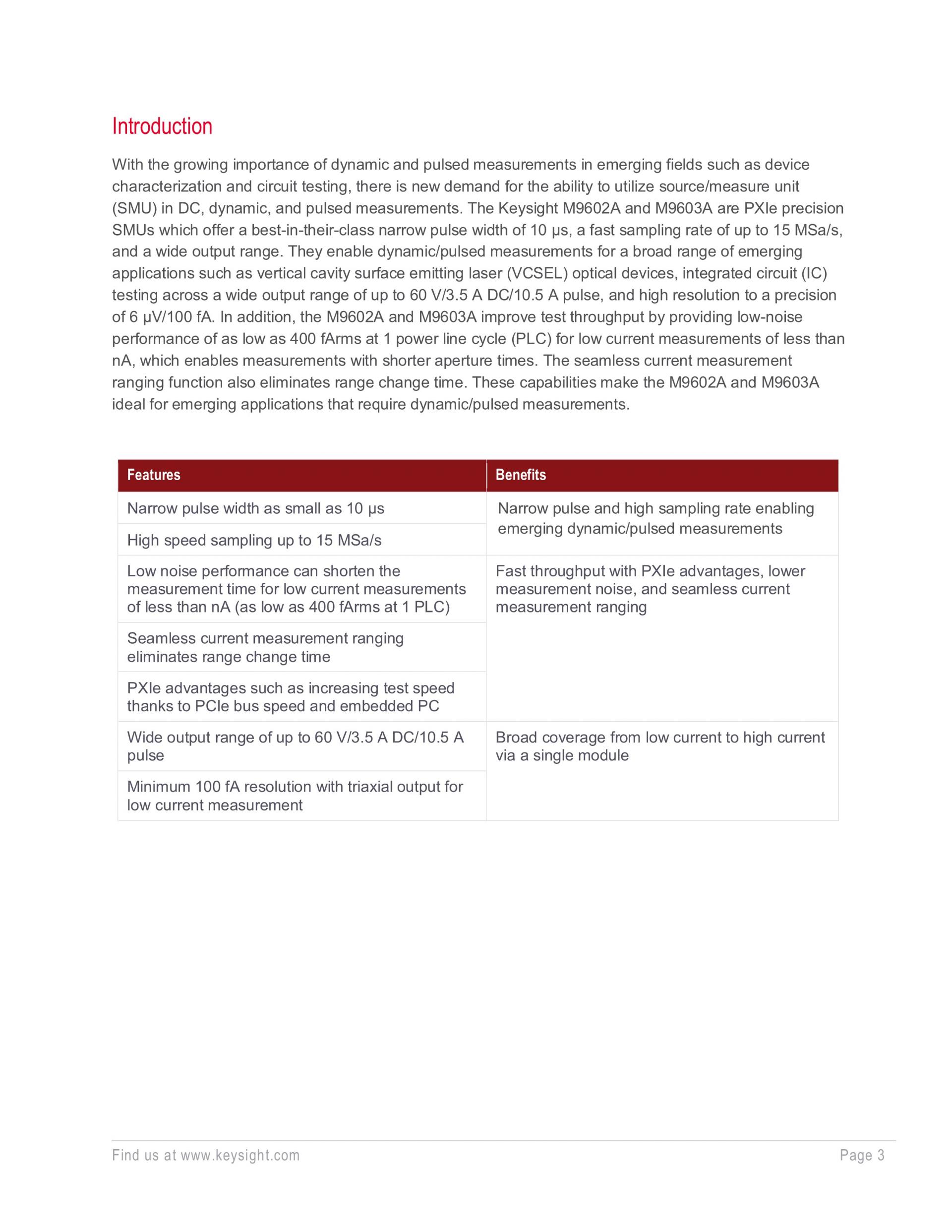 Introduction

With the growing importance of dynamic and pulsed measurements in emerging fields such as device characterization and circuit testing, there is new demand for the ability to utilize source/measure unit (SMU) in DC, dynamic, and pulsed measurements. The Keysight M9602A and M9603A are PXIe precision SMUs which offer a best-in-their-class narrow pulse width of 10 μs, a fast sampling rate of up to 15 MSa/s, and a wide output range. They enable dynamic/pulsed measurements for a broad range of emerging applications such as vertical cavity surface emitting laser (VCSEL) optical devices, integrated circuit (IC) testing across a wide output range of up to 60 V/3.5 A DC/10.5 A pulse, and high resolution to a precision of 6 μV/100 fA. In addition, the M9602A and M9603A improve test throughput by providing low-noise performance of as low as 400 fArms at 1 power line cycle (PLC) for low current measurements of less than nA, which enables measurements with shorter aperture times. The seamless current measurement ranging function also eliminates range change time. These capabilities make the M9602A and M9603A ideal for emerging applications that require dynamic/pulsed measurements.

| Features | Benefits |
|---|---|
| Narrow pulse width as small as 10 μs | Narrow pulse and high sampling rate enabling emerging dynamic/pulsed measurements |
| High speed sampling up to 15 MSa/s | |
| Low noise performance can shorten the measurement time for low current measurements of less than nA (as low as 400 fArms at 1 PLC) | Fast throughput with PXIe advantages, lower measurement noise, and seamless current measurement ranging |
| Seamless current measurement ranging eliminates range change time | |
| PXIe advantages such as increasing test speed thanks to PCIe bus speed and embedded PC | |
| Wide output range of up to 60 V/3.5 A DC/10.5 A pulse | Broad coverage from low current to high current via a single module |
| Minimum 100 fA resolution with triaxial output for low current measurement | |

Find us at www.keysight.com
Page 3